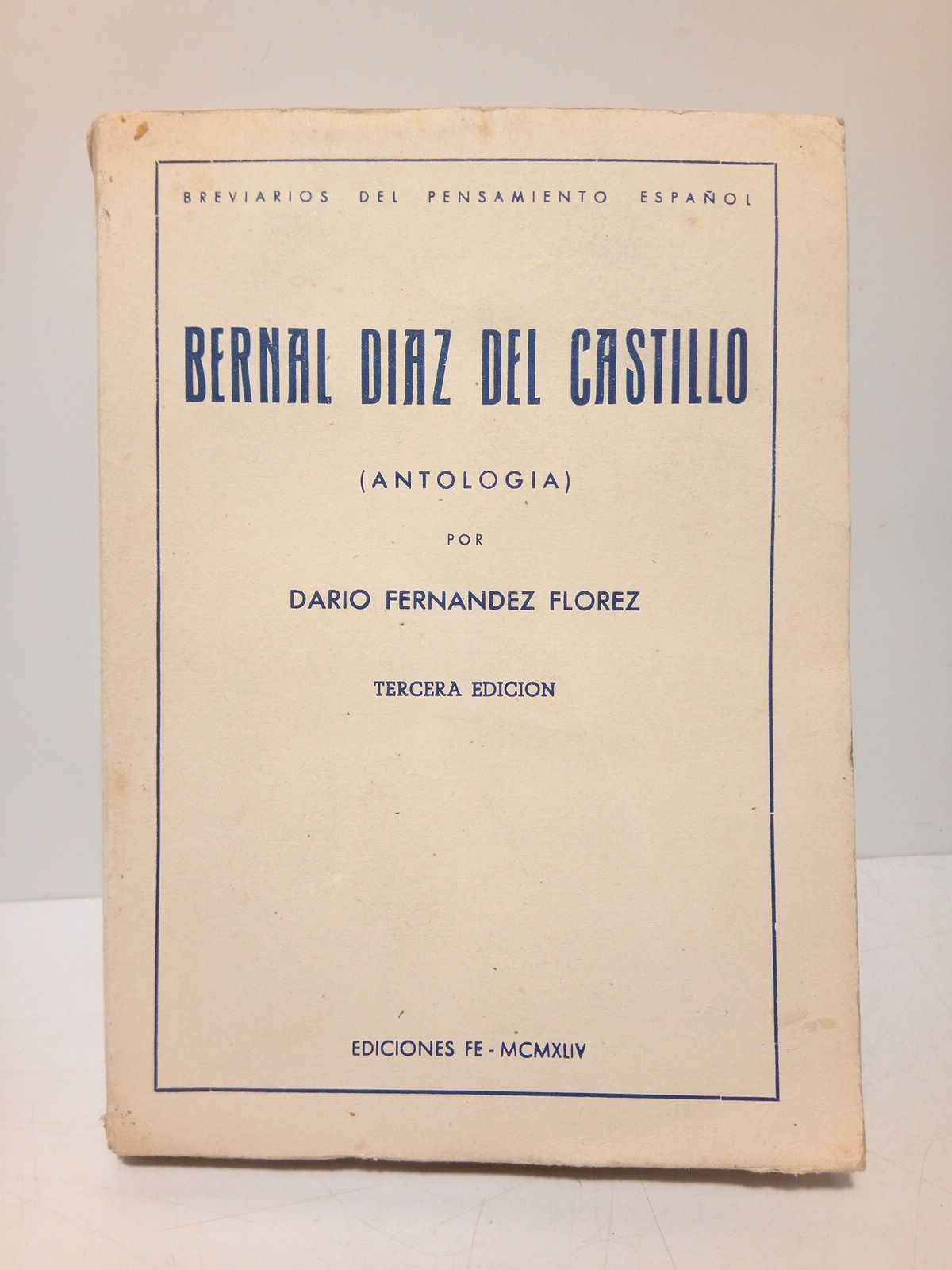 BREVIARIOS DEL PENSAMIENTO ESPAÑOL

BERNAL DIAZ DEL CASTILLO

(ANTOLOGIA)

POR

DARIO FERNANDEZ FLOREZ

TERCERA EDICION

EDICIONES FE - MCMXLIV